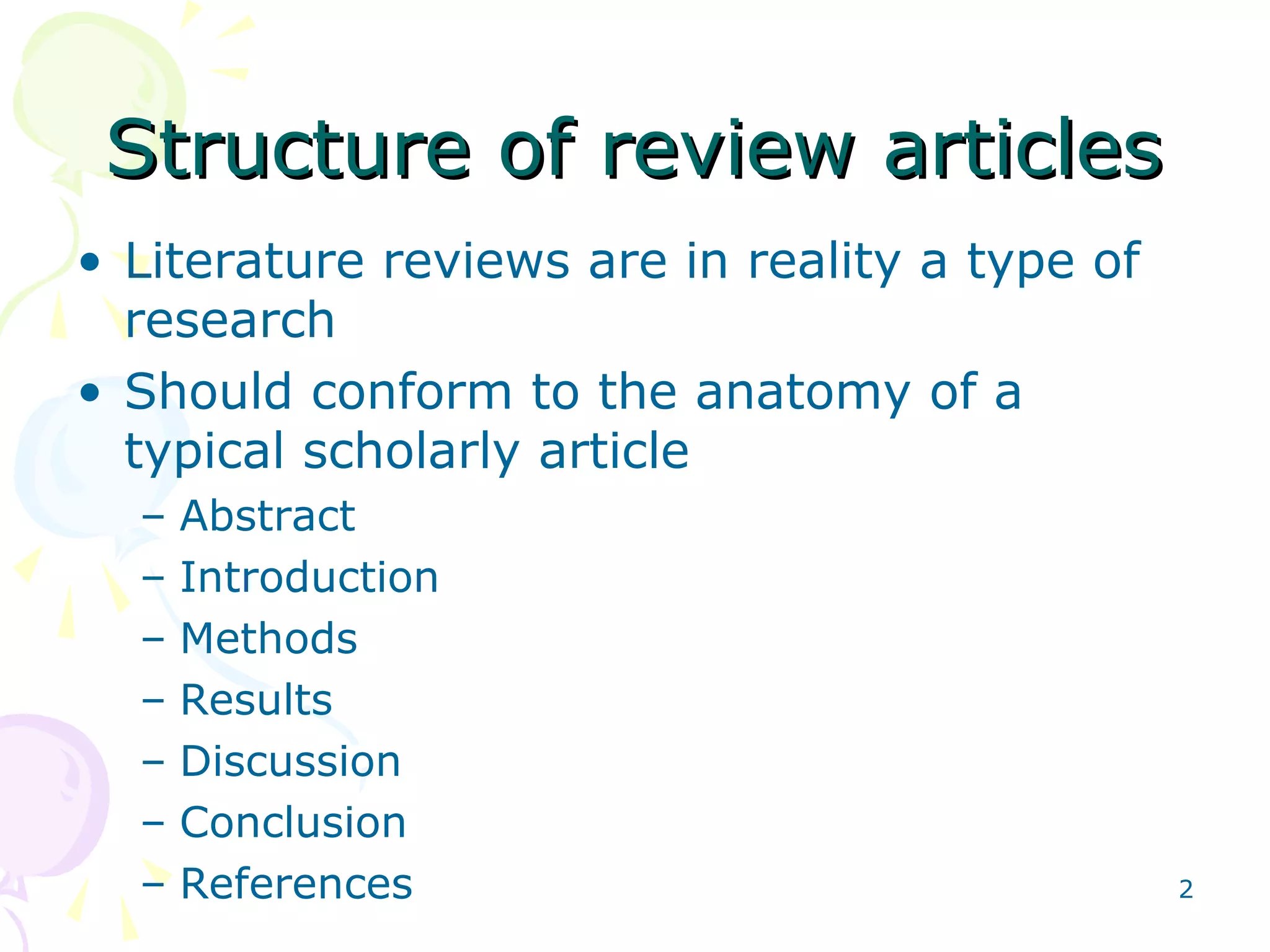 Structure of review articles

• Literature reviews are in reality a type of research

• Should conform to the anatomy of a typical scholarly article

– Abstract
– Introduction
– Methods
– Results
– Discussion
– Conclusion
– References

2